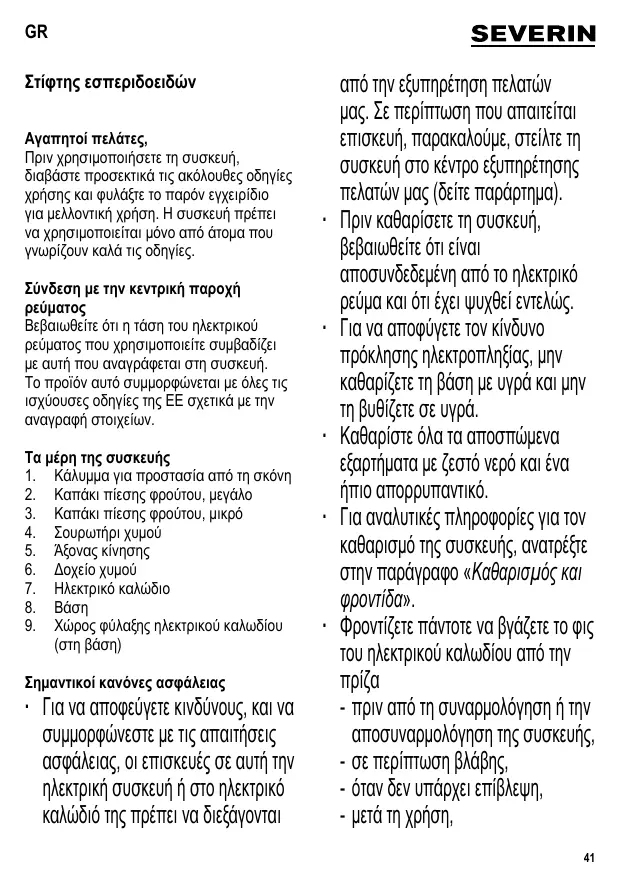 GR

SEVERIN

Στίφτης εσπεριδοειδών

Αγαπητοί πελάτες,
Πριν χρησιμοποιήσετε τη συσκευή, διαβάστε προσεκτικά τις ακόλουθες οδηγίες χρήσης και φυλάξτε το παρόν εγχειρίδιο για μελλοντική χρήση. Η συσκευή πρέπει να χρησιμοποιείται μόνο από άτομα που γνωρίζουν καλά τις οδηγίες.

Σύνδεση με την κεντρική παροχή ρεύματος
Βεβαιωθείτε ότι η τάση του ηλεκτρικού ρεύματος που χρησιμοποιείτε συμβαδίζει με αυτή που αναγράφεται στη συσκευή.
Το προϊόν αυτό συμμορφώνεται με όλες τις ισχύουσες οδηγίες της ΕΕ σχετικά με την αναγραφή στοιχείων.

Τα μέρη της συσκευής
1. Κάλυμμα για προστασία από τη σκόνη
2. Καπάκι πίεσης φρούτου, μεγάλο
3. Καπάκι πίεσης φρούτου, μικρό
4. Σουρωτήρι χυμού
5. Άξονας κίνησης
6. Δοχείο χυμού
7. Ηλεκτρικό καλώδιο
8. Βάση
9. Χώρος φύλαξης ηλεκτρικού καλωδίου (στη βάση)

Σημαντικοί κανόνες ασφάλειας
· Για να αποφεύγετε κινδύνους, και να συμμορφώνεστε με τις απαιτήσεις ασφάλειας, οι επισκευές σε αυτή την ηλεκτρική συσκευή ή στο ηλεκτρικό καλώδιό της πρέπει να διεξάγονται από την εξυπηρέτηση πελατών μας. Σε περίπτωση που απαιτείται επισκευή, παρακαλούμε, στείλτε τη συσκευή στο κέντρο εξυπηρέτησης πελατών μας (δείτε παράρτημα).
· Πριν καθαρίσετε τη συσκευή, βεβαιωθείτε ότι είναι αποσυνδεδεμένη από το ηλεκτρικό ρεύμα και ότι έχει ψυχθεί εντελώς.
· Για να αποφύγετε τον κίνδυνο πρόκλησης ηλεκτροπληξίας, μην καθαρίζετε τη βάση με υγρά και μην τη βυθίζετε σε υγρά.
· Καθαρίστε όλα τα αποσπώμενα εξαρτήματα με ζεστό νερό και ένα ήπιο απορρυπαντικό.
· Για αναλυτικές πληροφορίες για τον καθαρισμό της συσκευής, ανατρέξτε στην παράγραφο «Καθαρισμός και φροντίδα».
· Φροντίζετε πάντοτε να βγάζετε το φις του ηλεκτρικού καλωδίου από την πρίζα
- πριν από τη συναρμολόγηση ή την αποσυναρμολόγηση της συσκευής,
- σε περίπτωση βλάβης,
- όταν δεν υπάρχει επίβλεψη,
- μετά τη χρήση,

41